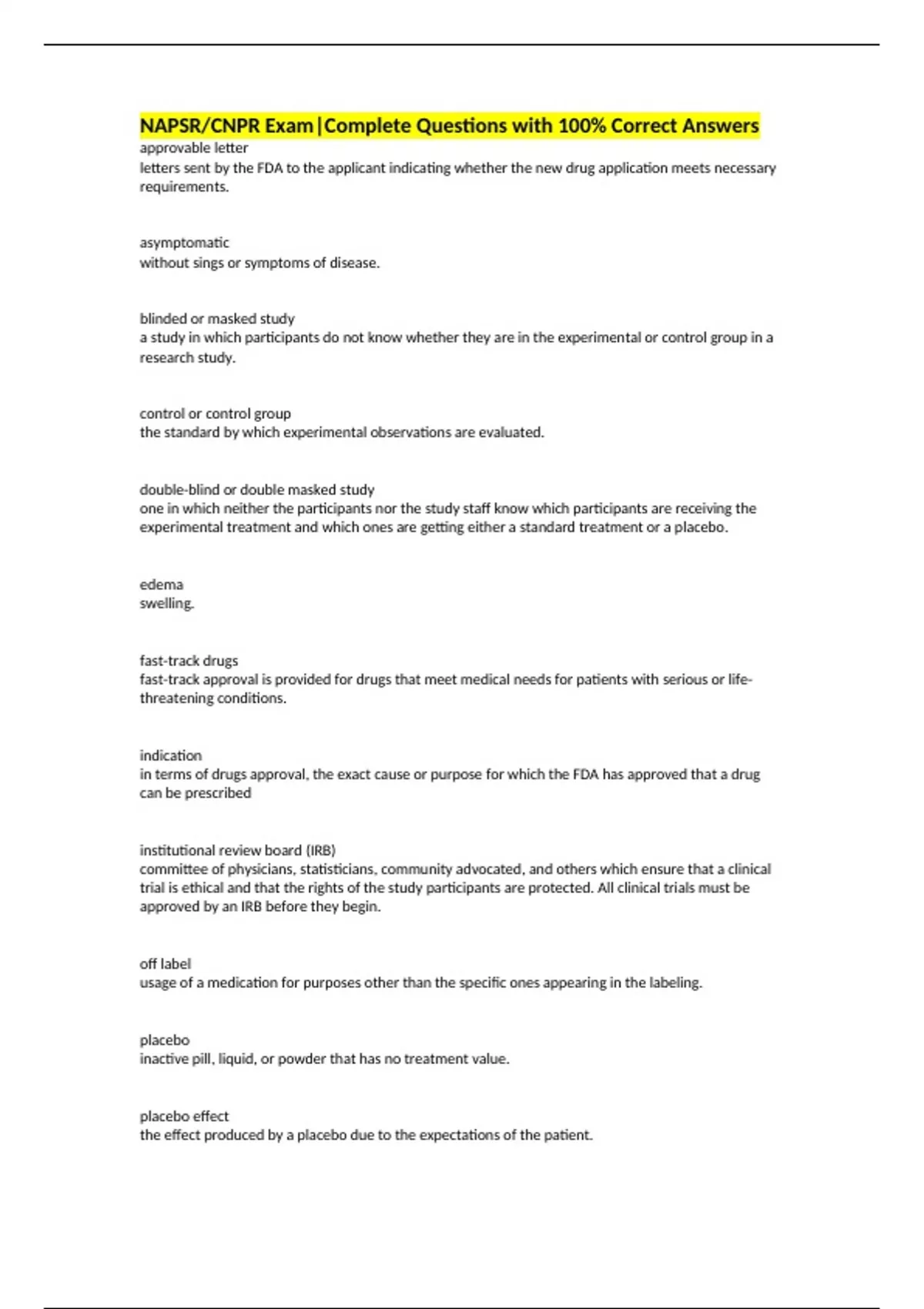 NAPSR/CNPR Exam|Complete Questions with 100% Correct Answers
approvable letter
letters sent by the FDA to the applicant indicating whether the new drug application meets necessary requirements.

asymptomatic
without sings or symptoms of disease.

blinded or masked study
a study in which participants do not know whether they are in the experimental or control group in a research study.

control or control group
the standard by which experimental observations are evaluated.

double-blind or double masked study
one in which neither the participants nor the study staff know which participants are receiving the experimental treatment and which ones are getting either a standard treatment or a placebo.

edema
swelling.

fast-track drugs
fast-track approval is provided for drugs that meet medical needs for patients with serious or life-threatening conditions.

indication
in terms of drugs approval, the exact cause or purpose for which the FDA has approved that a drug can be prescribed

institutional review board (IRB)
committee of physicians, statisticians, community advocated, and others which ensure that a clinical trial is ethical and that the rights of the study participants are protected. All clinical trials must be approved by an IRB before they begin.

off label
usage of a medication for purposes other than the specific ones appearing in the labeling.

placebo
inactive pill, liquid, or powder that has no treatment value.

placebo effect
the effect produced by a placebo due to the expectations of the patient.